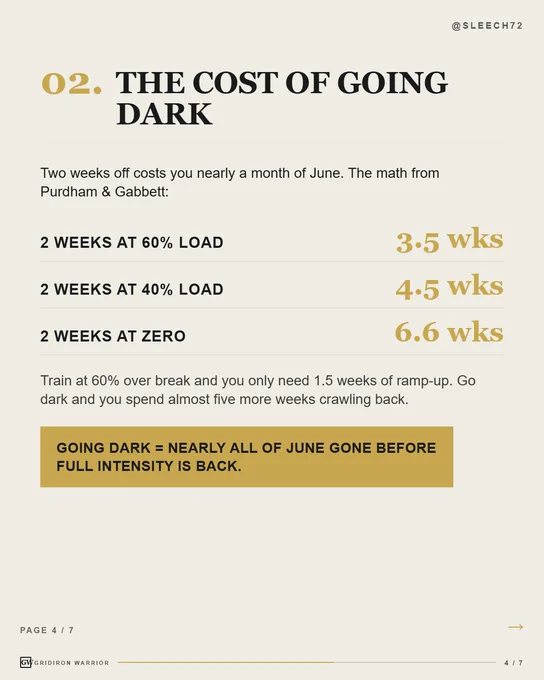 @SLEECH72

02. THE COST OF GOING DARK

Two weeks off costs you nearly a month of June. The math from Purdham & Gabbett:

2 WEEKS AT 60% LOAD
3.5 wks

2 WEEKS AT 40% LOAD
4.5 wks

2 WEEKS AT ZERO
6.6 wks

Train at 60% over break and you only need 1.5 weeks of ramp-up. Go dark and you spend almost five more weeks crawling back.

GOING DARK = NEARLY ALL OF JUNE GONE BEFORE FULL INTENSITY IS BACK.

PAGE 4 / 7

→

GW GRIDIRON WARRIOR

4 / 7